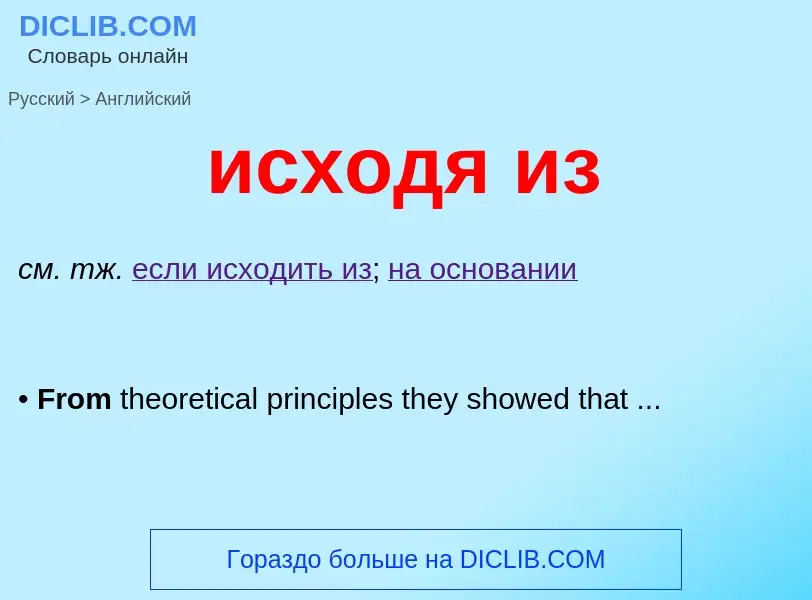 DICLIB.COM
Словарь онлайн

Русский > Английский

исходя из

см. тж. если исходить из; на основании

• From theoretical principles they showed that ...

Гораздо больше на DICLIB.COM